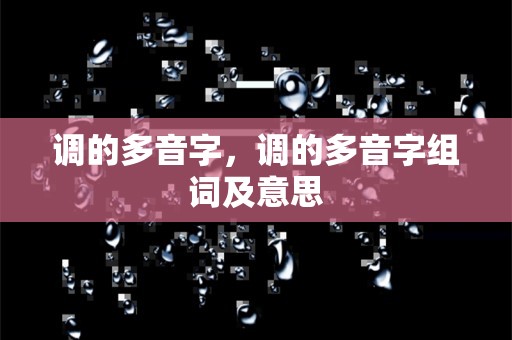 调的多音字，调的多音字组词及意思